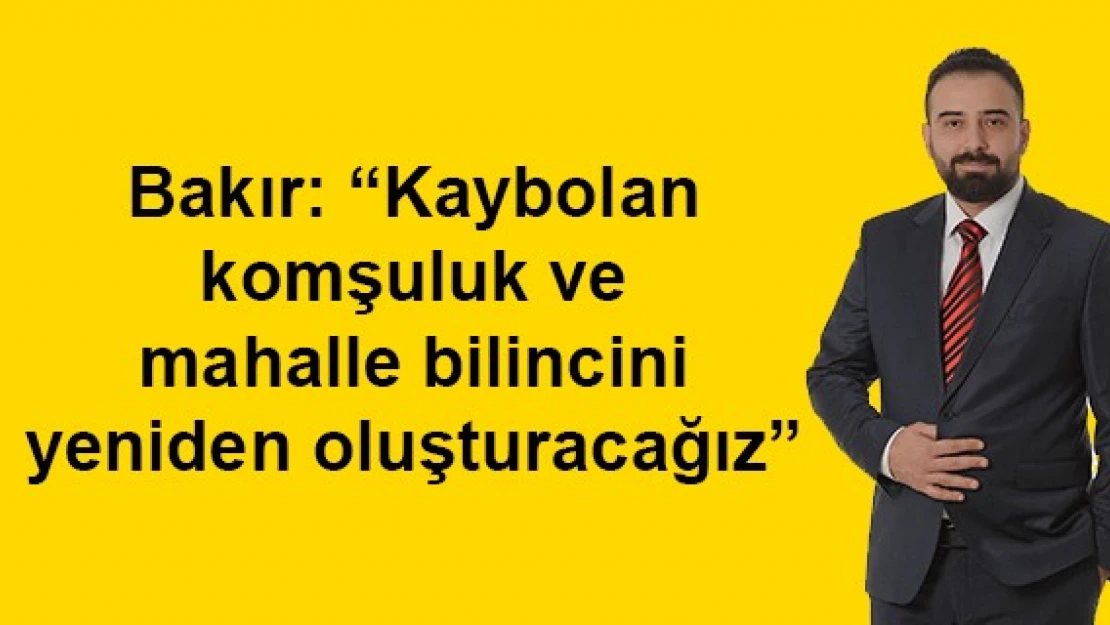 Bakır: “Kaybolan komşuluk ve mahalle bilincini yeniden oluşturacağız”